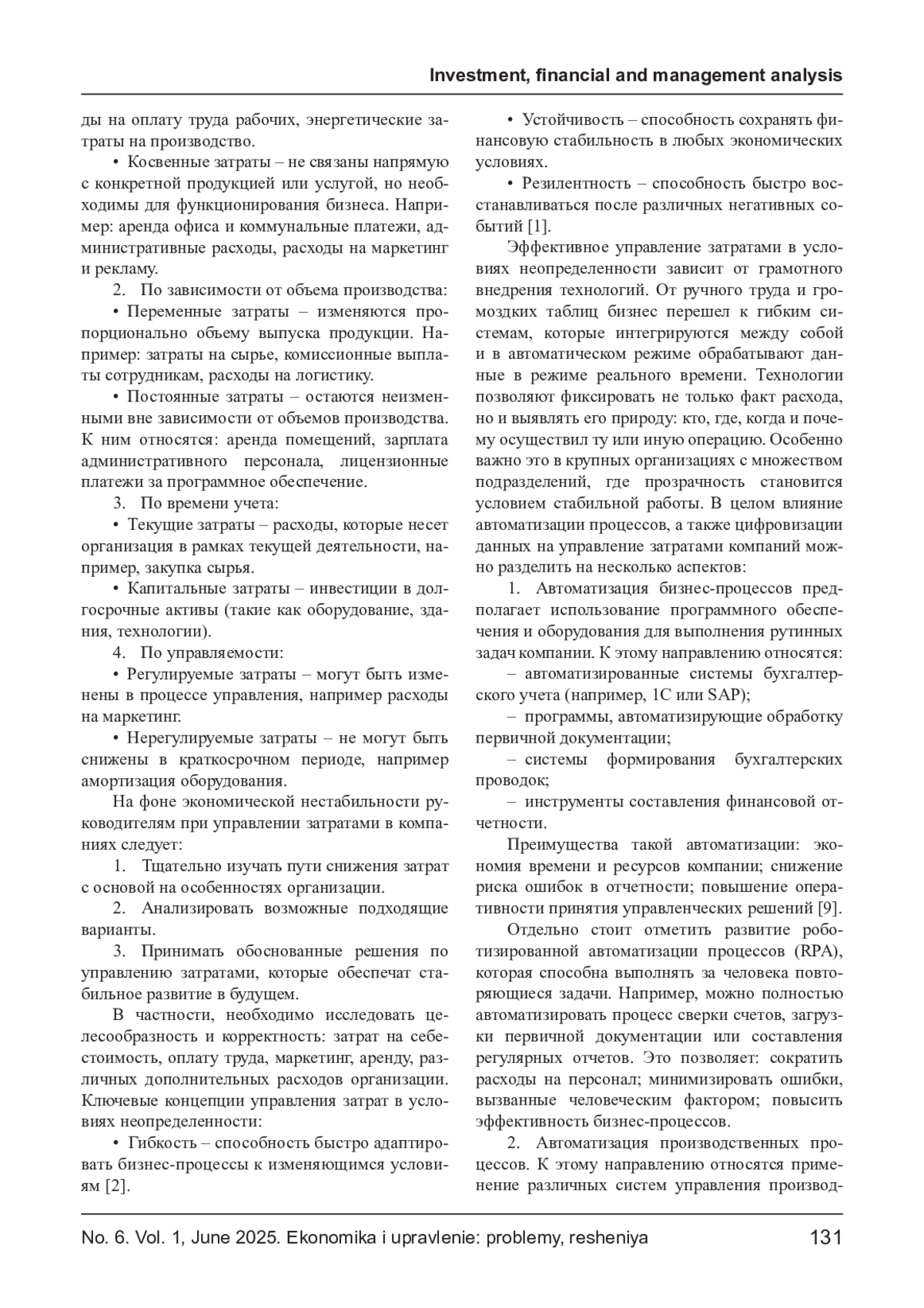 Investment, financial and management analysis

ды на оплату труда рабочих, энергетические затраты на производство.

• Косвенные затраты – не связаны напрямую с конкретной продукцией или услугой, но необходимы для функционирования бизнеса. Например: аренда офиса и коммунальные платежи, административные расходы, расходы на маркетинг и рекламу.

2. По зависимости от объема производства:

• Переменные затраты – изменяются пропорционально объему выпуска продукции. Например: затраты на сырье, комиссионные выплаты сотрудникам, расходы на логистику.

• Постоянные затраты – остаются неизменными вне зависимости от объемов производства. К ним относятся: аренда помещений, зарплата административного персонала, лицензионные платежи за программное обеспечение.

3. По времени учета:

• Текущие затраты – расходы, которые несет организация в рамках текущей деятельности, например, закупка сырья.

• Капитальные затраты – инвестиции в долгосрочные активы (такие как оборудование, здания, технологии).

4. По управляемости:

• Регулируемые затраты – могут быть изменены в процессе управления, например расходы на маркетинг.

• Нерегулируемые затраты – не могут быть снижены в краткосрочном периоде, например амортизация оборудования.

На фоне экономической нестабильности руководителям при управлении затратами в компаниях следует:

1. Тщательно изучать пути снижения затрат с основой на особенностях организации.

2. Анализировать возможные подходящие варианты.

3. Принимать обоснованные решения по управлению затратами, которые обеспечат стабильное развитие в будущем.

В частности, необходимо исследовать целесообразность и корректность: затрат на себестоимость, оплату труда, маркетинг, аренду, различных дополнительных расходов организации. Ключевые концепции управления затрат в условиях неопределенности:

• Гибкость – способность быстро адаптировать бизнес-процессы к изменяющимся условиям [2].

• Устойчивость – способность сохранять финансовую стабильность в любых экономических условиях.

• Резилентность – способность быстро восстанавливаться после различных негативных событий [1].

Эффективное управление затратами в условиях неопределенности зависит от грамотного внедрения технологий. От ручного труда и громоздких таблиц бизнес перешел к гибким системам, которые интегрируются между собой и в автоматическом режиме обрабатывают данные в режиме реального времени. Технологии позволяют фиксировать не только факт расхода, но и выявлять его природу: кто, где, когда и почему осуществил ту или иную операцию. Особенно важно это в крупных организациях с множеством подразделений, где прозрачность становится условием стабильной работы. В целом влияние автоматизации процессов, а также цифровизации данных на управление затратами компаний можно разделить на несколько аспектов:

1. Автоматизация бизнес-процессов предполагает использование программного обеспечения и оборудования для выполнения рутинных задач компании. К этому направлению относятся:

– автоматизированные системы бухгалтерского учета (например, 1С или SAP);

– программы, автоматизирующие обработку первичной документации;

– системы формирования бухгалтерских проводок;

– инструменты составления финансовой отчетности.

Преимущества такой автоматизации: экономия времени и ресурсов компании; снижение риска ошибок в отчетности; повышение оперативности принятия управленческих решений [9].

Отдельно стоит отметить развитие роботизированной автоматизации процессов (RPA), которая способна выполнять за человека повторяющиеся задачи. Например, можно полностью автоматизировать процесс сверки счетов, загрузки первичной документации или составления регулярных отчетов. Это позволяет: сократить расходы на персонал; минимизировать ошибки, вызванные человеческим фактором; повысить эффективность бизнес-процессов.

2. Автоматизация производственных процессов. К этому направлению относятся применение различных систем управления производ-

No. 6. Vol. 1, June 2025. Ekonomika i upravlenie: problemy, resheniya 131